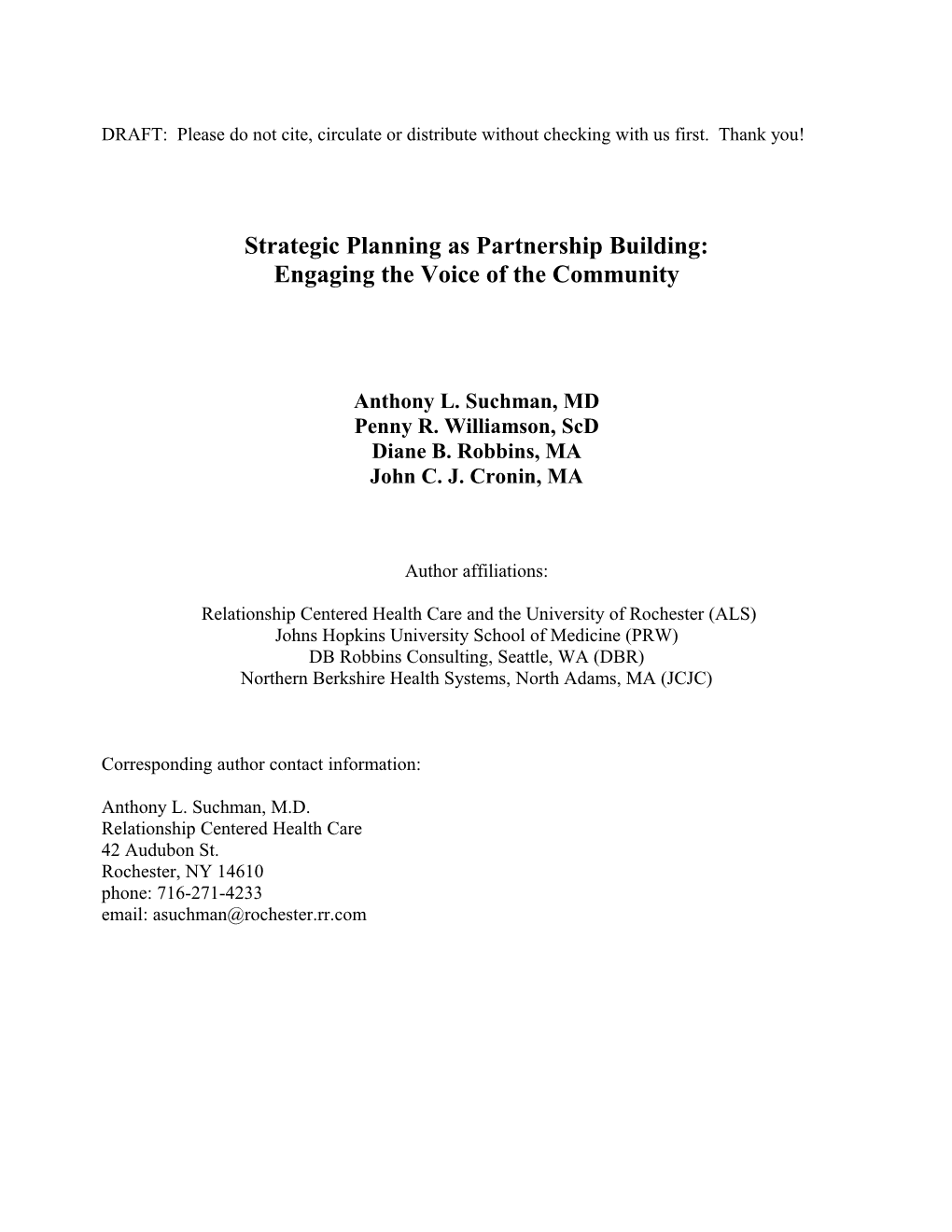 DRAFT: Please do not cite, circulate or distribute without checking with us first. Thank you!

Strategic Planning as Partnership Building:
Engaging the Voice of the Community

Anthony L. Suchman, MD
Penny R. Williamson, ScD
Diane B. Robbins, MA
John C. J. Cronin, MA

Author affiliations:

Relationship Centered Health Care and the University of Rochester (ALS)
Johns Hopkins University School of Medicine (PRW)
DB Robbins Consulting, Seattle, WA (DBR)
Northern Berkshire Health Systems, North Adams, MA (JCJC)

Corresponding author contact information:

Anthony L. Suchman, M.D.
Relationship Centered Health Care
42 Audubon St.
Rochester, NY 14610
phone: 716-271-4233
email: asuchman@rochester.rr.com